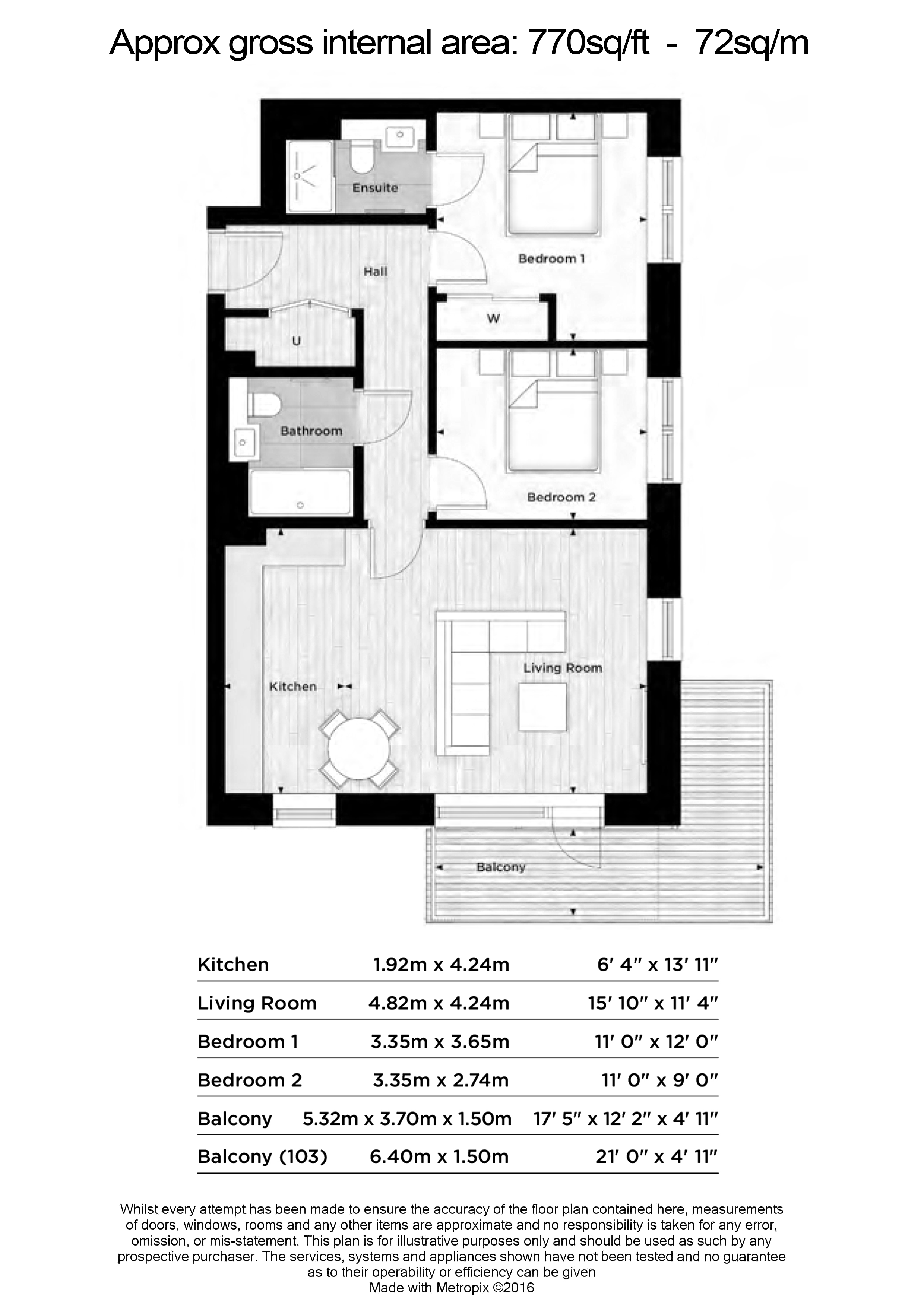 Approx gross internal area: 770sq/ft - 72sq/m

Ensuite

Bedroom 1

Hall

W

U

Bathroom

Bedroom 2

Living Room

Kitchen

Balcony

| Kitchen | 1.92m x 4.24m | 6′ 4″ x 13′ 11″ |
|---|---|---|
| Living Room | 4.82m x 4.24m | 15′ 10″ x 11′ 4″ |
| Bedroom 1 | 3.35m x 3.65m | 11′ 0″ x 12′ 0″ |
| Bedroom 2 | 3.35m x 2.74m | 11′ 0″ x 9′ 0″ |
| Balcony | 5.32m x 3.70m x 1.50m | 17′ 5″ x 12′ 2″ x 4′ 11″ |
| Balcony (103) | 6.40m x 1.50m | 21′ 0″ x 4′ 11″ |

Whilst every attempt has been made to ensure the accuracy of the floor plan contained here, measurements of doors, windows, rooms and any other items are approximate and no responsibility is taken for any error, omission, or mis-statement. This plan is for illustrative purposes only and should be used as such by any prospective purchaser. The services, systems and appliances shown have not been tested and no guarantee as to their operability or efficiency can be given
Made with Metropix ©2016